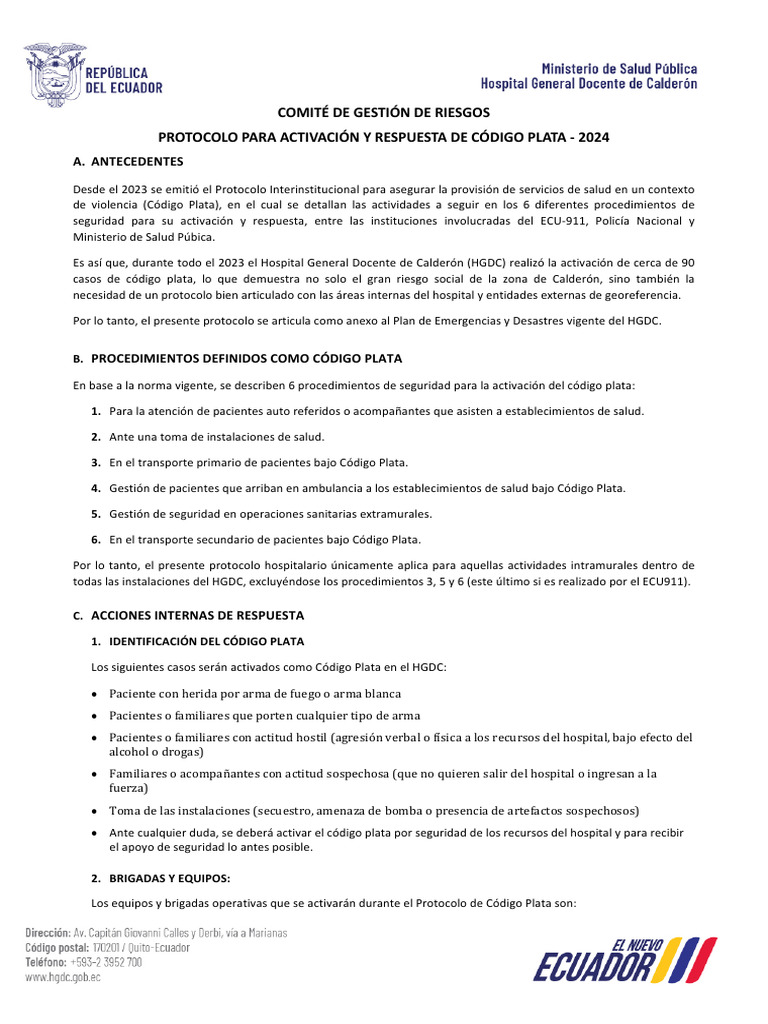 REPÚBLICA DEL ECUADOR

Ministerio de Salud Pública
Hospital General Docente de Calderón

COMITÉ DE GESTIÓN DE RIESGOS

PROTOCOLO PARA ACTIVACIÓN Y RESPUESTA DE CÓDIGO PLATA - 2024

A. ANTECEDENTES

Desde el 2023 se emitió el Protocolo Interinstitucional para asegurar la provisión de servicios de salud en un contexto de violencia (Código Plata), en el cual se detallan las actividades a seguir en los 6 diferentes procedimientos de seguridad para su activación y respuesta, entre las instituciones involucradas del ECU-911, Policía Nacional y Ministerio de Salud Púbica.

Es así que, durante todo el 2023 el Hospital General Docente de Calderón (HGDC) realizó la activación de cerca de 90 casos de código plata, lo que demuestra no solo el gran riesgo social de la zona de Calderón, sino también la necesidad de un protocolo bien articulado con las áreas internas del hospital y entidades externas de georeferencia.

Por lo tanto, el presente protocolo se articula como anexo al Plan de Emergencias y Desastres vigente del HGDC.

B. PROCEDIMIENTOS DEFINIDOS COMO CÓDIGO PLATA

En base a la norma vigente, se describen 6 procedimientos de seguridad para la activación del código plata:

1. Para la atención de pacientes auto referidos o acompañantes que asisten a establecimientos de salud.
2. Ante una toma de instalaciones de salud.
3. En el transporte primario de pacientes bajo Código Plata.
4. Gestión de pacientes que arriban en ambulancia a los establecimientos de salud bajo Código Plata.
5. Gestión de seguridad en operaciones sanitarias extramurales.
6. En el transporte secundario de pacientes bajo Código Plata.

Por lo tanto, el presente protocolo hospitalario únicamente aplica para aquellas actividades intramurales dentro de todas las instalaciones del HGDC, excluyéndose los procedimientos 3, 5 y 6 (este último si es realizado por el ECU911).

C. ACCIONES INTERNAS DE RESPUESTA

1. IDENTIFICACIÓN DEL CÓDIGO PLATA

Los siguientes casos serán activados como Código Plata en el HGDC:

• Paciente con herida por arma de fuego o arma blanca
• Pacientes o familiares que porten cualquier tipo de arma
• Pacientes o familiares con actitud hostil (agresión verbal o física a los recursos del hospital, bajo efecto del alcohol o drogas)
• Familiares o acompañantes con actitud sospechosa (que no quieren salir del hospital o ingresan a la fuerza)
• Toma de las instalaciones (secuestro, amenaza de bomba o presencia de artefactos sospechosos)
• Ante cualquier duda, se deberá activar el código plata por seguridad de los recursos del hospital y para recibir el apoyo de seguridad lo antes posible.

2. BRIGADAS Y EQUIPOS:

Los equipos y brigadas operativas que se activarán durante el Protocolo de Código Plata son:

Dirección: Av. Capitán Giovanni Calles y Derbi, vía a Marianas
Código postal: 170201 / Quito-Ecuador
Teléfono: +593-2 3952 700
www.hgdc.gob.ec

EL NUEVO ECUADOR